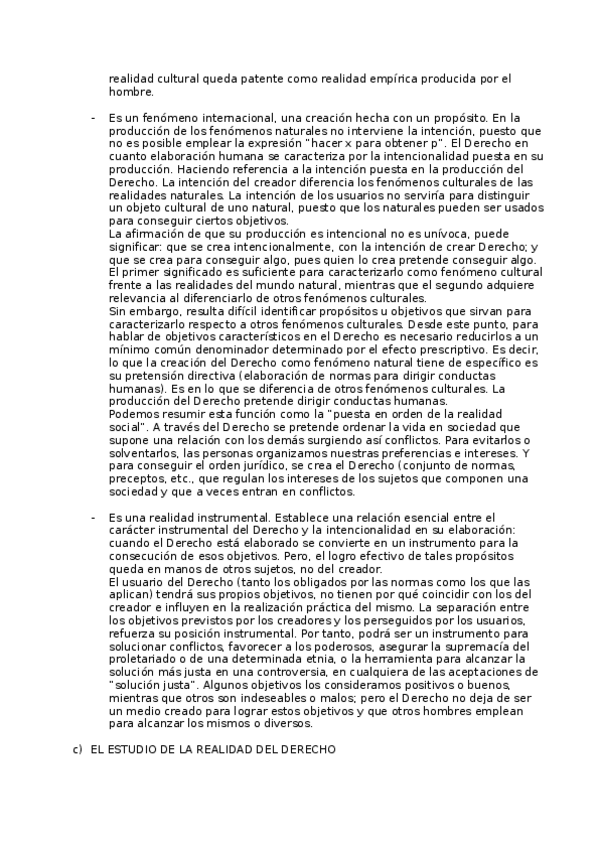 realidad cultural queda patente como realidad empírica producida por el hombre.

- Es un fenómeno internacional, una creación hecha con un propósito. En la producción de los fenómenos naturales no interviene la intención, puesto que no es posible emplear la expresión "hacer x para obtener p". El Derecho en cuanto elaboración humana se caracteriza por la intencionalidad puesta en su producción. Haciendo referencia a la intención puesta en la producción del Derecho. La intención del creador diferencia los fenómenos culturales de las realidades naturales. La intención de los usuarios no serviría para distinguir un objeto cultural de uno natural, puesto que los naturales pueden ser usados para conseguir ciertos objetivos.
La afirmación de que su producción es intencional no es unívoca, puede significar: que se crea intencionalmente, con la intención de crear Derecho; y que se crea para conseguir algo, pues quien lo crea pretende conseguir algo. El primer significado es suficiente para caracterizarlo como fenómeno cultural frente a las realidades del mundo natural, mientras que el segundo adquiere relevancia al diferenciarlo de otros fenómenos culturales.
Sin embargo, resulta difícil identificar propósitos u objetivos que sirvan para caracterizarlo respecto a otros fenómenos culturales. Desde este punto, para hablar de objetivos característicos en el Derecho es necesario reducirlos a un mínimo común denominador determinado por el efecto prescriptivo. Es decir, lo que la creación del Derecho como fenómeno natural tiene de específico es su pretensión directiva (elaboración de normas para dirigir conductas humanas). Es en lo que se diferencia de otros fenómenos culturales. La producción del Derecho pretende dirigir conductas humanas.
Podemos resumir esta función como la "puesta en orden de la realidad social". A través del Derecho se pretende ordenar la vida en sociedad que supone una relación con los demás surgiendo así conflictos. Para evitarlos o solventarlos, las personas organizamos nuestras preferencias e intereses. Y para conseguir el orden jurídico, se crea el Derecho (conjunto de normas, preceptos, etc., que regulan los intereses de los sujetos que componen una sociedad y que a veces entran en conflictos.

- Es una realidad instrumental. Establece una relación esencial entre el carácter instrumental del Derecho y la intencionalidad en su elaboración: cuando el Derecho está elaborado se convierte en un instrumento para la consecución de esos objetivos. Pero, el logro efectivo de tales propósitos queda en manos de otros sujetos, no del creador.
El usuario del Derecho (tanto los obligados por las normas como los que las aplican) tendrá sus propios objetivos, no tienen por qué coincidir con los del creador e influyen en la realización práctica del mismo. La separación entre los objetivos previstos por los creadores y los perseguidos por los usuarios, refuerza su posición instrumental. Por tanto, podrá ser un instrumento para solucionar conflictos, favorecer a los poderosos, asegurar la supremacía del proletariado o de una determinada etnia, o la herramienta para alcanzar la solución más justa en una controversia, en cualquiera de las aceptaciones de "solución justa". Algunos objetivos los consideramos positivos o buenos, mientras que otros son indeseables o malos; pero el Derecho no deja de ser un medio creado para lograr estos objetivos y que otros hombres emplean para alcanzar los mismos o diversos.

c) EL ESTUDIO DE LA REALIDAD DEL DERECHO